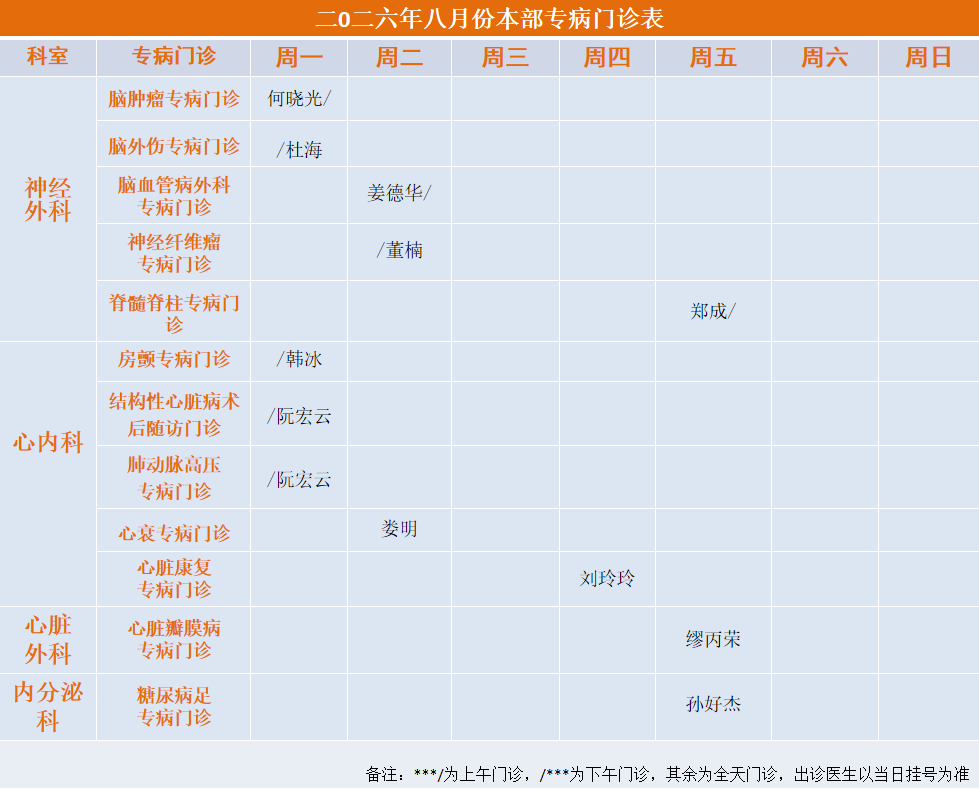 二0二六年八月份本部专病门诊表

| 科室 | 专病门诊 | 周一 | 周二 | 周三 | 周四 | 周五 | 周六 | 周日 |
|---|---|---|---|---|---|---|---|---|
| 神经外科 | 脑肿瘤专病门诊 | 何晓光/ | | | | | | |
| | 脑外伤专病门诊 | /杜海 | | | | | | |
| | 脑血管病外科专病门诊 | | 姜德华/ | | | | | |
| | 神经纤维瘤专病门诊 | | /董楠 | | | | | |
| | 脊髓脊柱专病门诊 | | | | | 郑成/ | | |
| 心内科 | 房颤专病门诊 | /韩冰 | | | | | | |
| | 结构性心脏病术后随访门诊 | /阮宏云 | | | | | | |
| | 肺动脉高压专病门诊 | /阮宏云 | | | | | | |
| | 心衰专病门诊 | | 娄明 | | | | | |
| | 心脏康复专病门诊 | | | | 刘玲玲 | | | |
| 心脏外科 | 心脏瓣膜病专病门诊 | | | | | 缪丙荣 | | |
| 内分泌科 | 糖尿病足专病门诊 | | | | | 孙好杰 | | |

备注：***/为上午门诊，/***为下午门诊，其余为全天门诊，出诊医生以当日挂号为准